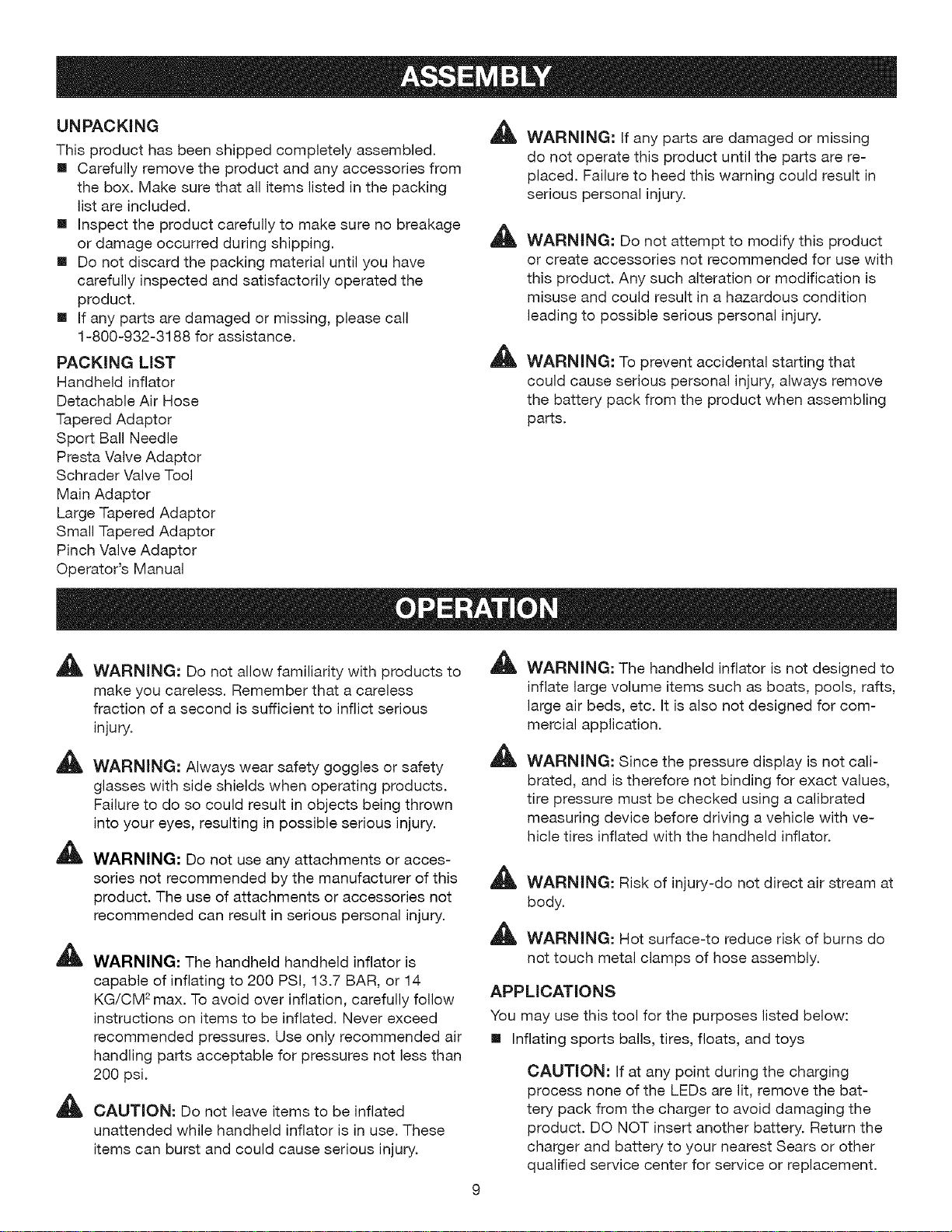 ASSEMBLY

UNPACKING
This product has been shipped completely assembled.
■ Carefully remove the product and any accessories from the box. Make sure that all items listed in the packing list are included.
■ Inspect the product carefully to make sure no breakage or damage occurred during shipping.
■ Do not discard the packing material until you have carefully inspected and satisfactorily operated the product.
■ If any parts are damaged or missing, please call 1-800-932-3188 for assistance.

PACKING LIST
Handheld inflator
Detachable Air Hose
Tapered Adaptor
Sport Ball Needle
Presta Valve Adaptor
Schrader Valve Tool
Main Adaptor
Large Tapered Adaptor
Small Tapered Adaptor
Pinch Valve Adaptor
Operator's Manual

WARNING: If any parts are damaged or missing do not operate this product until the parts are replaced. Failure to heed this warning could result in serious personal injury.

WARNING: Do not attempt to modify this product or create accessories not recommended for use with this product. Any such alteration or modification is misuse and could result in a hazardous condition leading to possible serious personal injury.

WARNING: To prevent accidental starting that could cause serious personal injury, always remove the battery pack from the product when assembling parts.

OPERATION

WARNING: Do not allow familiarity with products to make you careless. Remember that a careless fraction of a second is sufficient to inflict serious injury.

WARNING: Always wear safety goggles or safety glasses with side shields when operating products. Failure to do so could result in objects being thrown into your eyes, resulting in possible serious injury.

WARNING: Do not use any attachments or accessories not recommended by the manufacturer of this product. The use of attachments or accessories not recommended can result in serious personal injury.

WARNING: The handheld handheld inflator is capable of inflating to 200 PSI, 13.7 BAR, or 14 KG/CM$^2$ max. To avoid over inflation, carefully follow instructions on items to be inflated. Never exceed recommended pressures. Use only recommended air handling parts acceptable for pressures not less than 200 psi.

CAUTION: Do not leave items to be inflated unattended while handheld inflator is in use. These items can burst and could cause serious injury.

WARNING: The handheld inflator is not designed to inflate large volume items such as boats, pools, rafts, large air beds, etc. It is also not designed for commercial application.

WARNING: Since the pressure display is not calibrated, and is therefore not binding for exact values, tire pressure must be checked using a calibrated measuring device before driving a vehicle with vehicle tires inflated with the handheld inflator.

WARNING: Risk of injury-do not direct air stream at body.

WARNING: Hot surface-to reduce risk of burns do not touch metal clamps of hose assembly.

APPLICATIONS
You may use this tool for the purposes listed below:
■ Inflating sports balls, tires, floats, and toys

CAUTION: If at any point during the charging process none of the LEDs are lit, remove the battery pack from the charger to avoid damaging the product. DO NOT insert another battery. Return the charger and battery to your nearest Sears or other qualified service center for service or replacement.

9